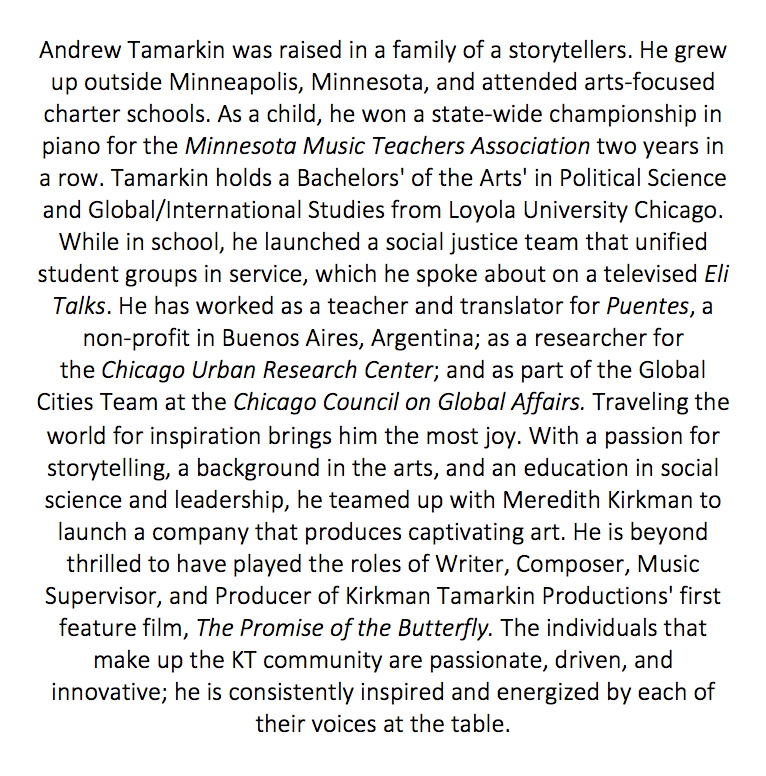 Andrew Tamarkin was raised in a family of a storytellers. He grew up outside Minneapolis, Minnesota, and attended arts-focused charter schools. As a child, he won a state-wide championship in piano for the Minnesota Music Teachers Association two years in a row. Tamarkin holds a Bachelors' of the Arts' in Political Science and Global/International Studies from Loyola University Chicago. While in school, he launched a social justice team that unified student groups in service, which he spoke about on a televised Eli Talks. He has worked as a teacher and translator for Puentes, a non-profit in Buenos Aires, Argentina; as a researcher for the Chicago Urban Research Center; and as part of the Global Cities Team at the Chicago Council on Global Affairs. Traveling the world for inspiration brings him the most joy. With a passion for storytelling, a background in the arts, and an education in social science and leadership, he teamed up with Meredith Kirkman to launch a company that produces captivating art. He is beyond thrilled to have played the roles of Writer, Composer, Music Supervisor, and Producer of Kirkman Tamarkin Productions' first feature film, The Promise of the Butterfly. The individuals that make up the KT community are passionate, driven, and innovative; he is consistently inspired and energized by each of their voices at the table.